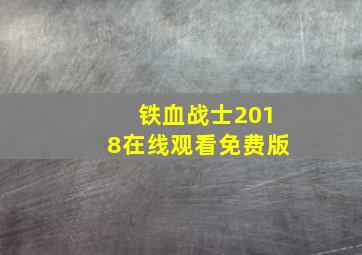 铁血战士2018在线观看免费版